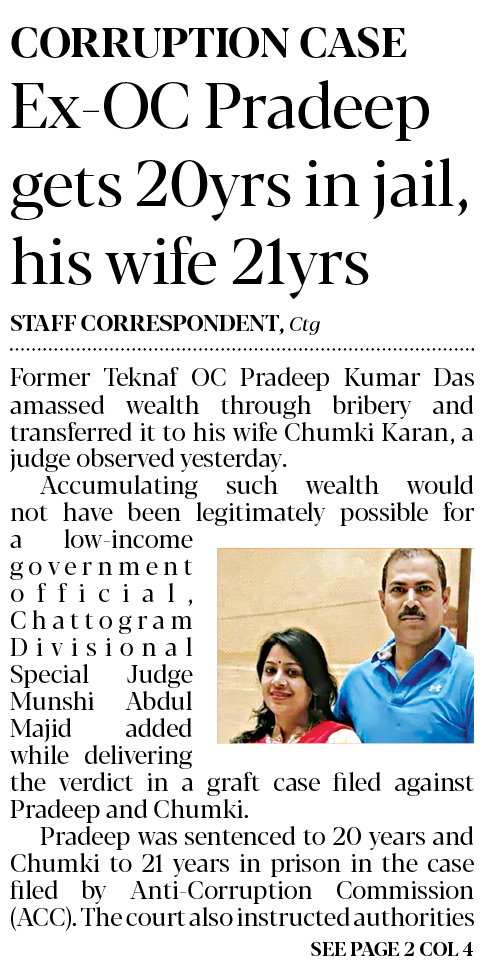 CORRUPTION CASE

Ex-OC Pradeep gets 20yrs in jail, his wife 21yrs

STAFF CORRESPONDENT, Ctg

Former Teknaf OC Pradeep Kumar Das amassed wealth through bribery and transferred it to his wife Chumki Karan, a judge observed yesterday.

Accumulating such wealth would not have been legitimately possible for a low-income government official, Chattogram Divisional Special Judge Munshi Abdul Majid added while delivering the verdict in a graft case filed against Pradeep and Chumki.

Pradeep was sentenced to 20 years and Chumki to 21 years in prison in the case filed by Anti-Corruption Commission (ACC). The court also instructed authorities

SEE PAGE 2 COL 4